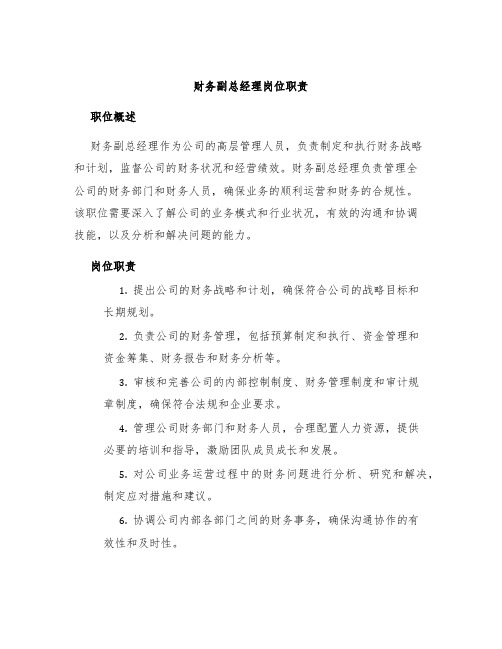 财务副总经理岗位职责

职位概述

财务副总经理作为公司的高层管理人员，负责制定和执行财务战略和计划，监督公司的财务状况和经营绩效。财务副总经理负责管理全公司的财务部门和财务人员，确保业务的顺利运营和财务的合规性。该职位需要深入了解公司的业务模式和行业状况，有效的沟通和协调技能，以及分析和解决问题的能力。

岗位职责

1. 提出公司的财务战略和计划，确保符合公司的战略目标和长期规划。

2. 负责公司的财务管理，包括预算制定和执行、资金管理和资金筹集、财务报告和财务分析等。

3. 审核和完善公司的内部控制制度、财务管理制度和审计规章制度，确保符合法规和企业要求。

4. 管理公司财务部门和财务人员，合理配置人力资源，提供必要的培训和指导，激励团队成员成长和发展。

5. 对公司业务运营过程中的财务问题进行分析、研究和解决，制定应对措施和建议。

6. 协调公司内部各部门之间的财务事务，确保沟通协作的有效性和及时性。